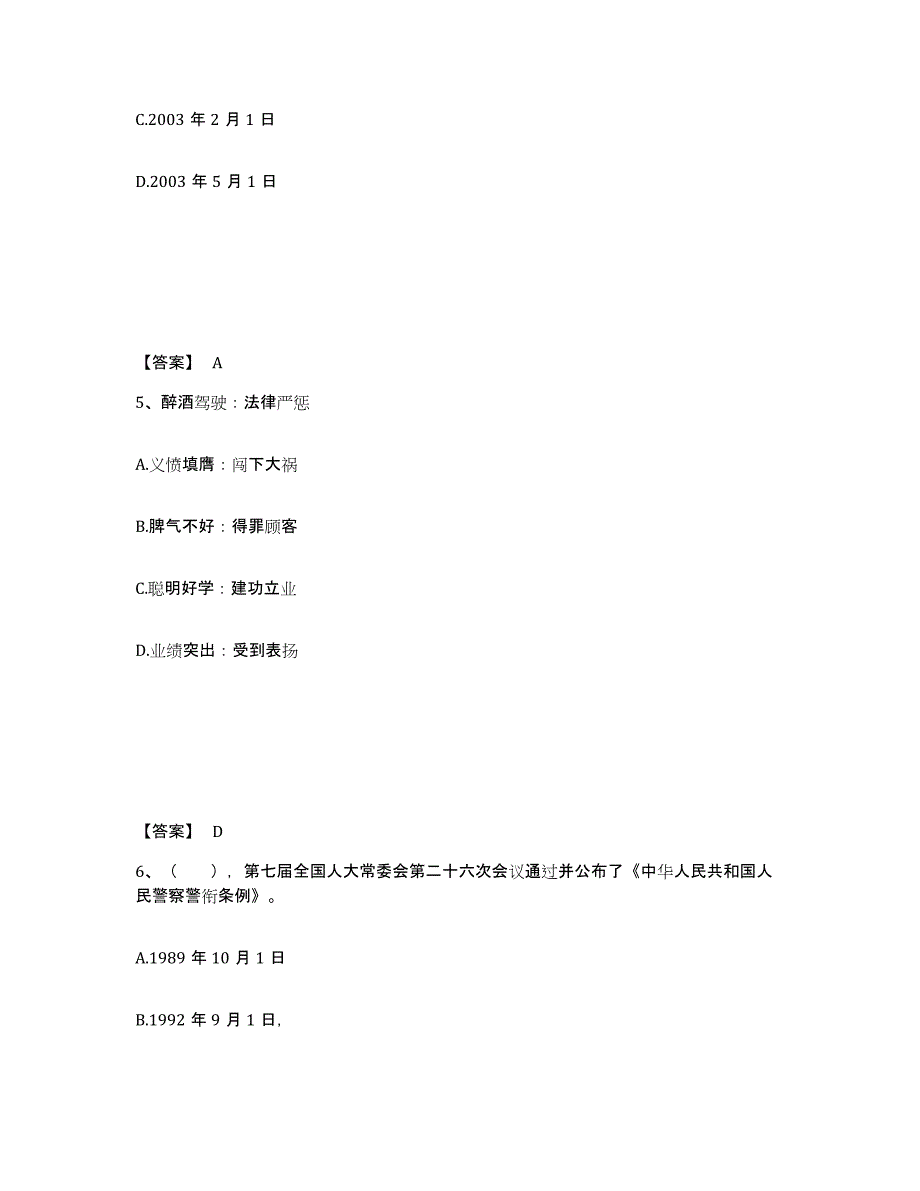 C.2003 年 2 月 1 日

D.2003 年 5 月 1 日

【答案】 A

5、醉酒驾驶：法律严惩

A.义愤填膺：闯下大祸

B.脾气不好：得罪顾客

C.聪明好学：建功立业

D.业绩突出：受到表扬

【答案】 D

6、（ ），第七届全国人大常委会第二十六次会议通过并公布了《中华人民共和国人民警察警衔条例》。

A.1989 年 10 月 1 日

B.1992 年 9 月 1 日,